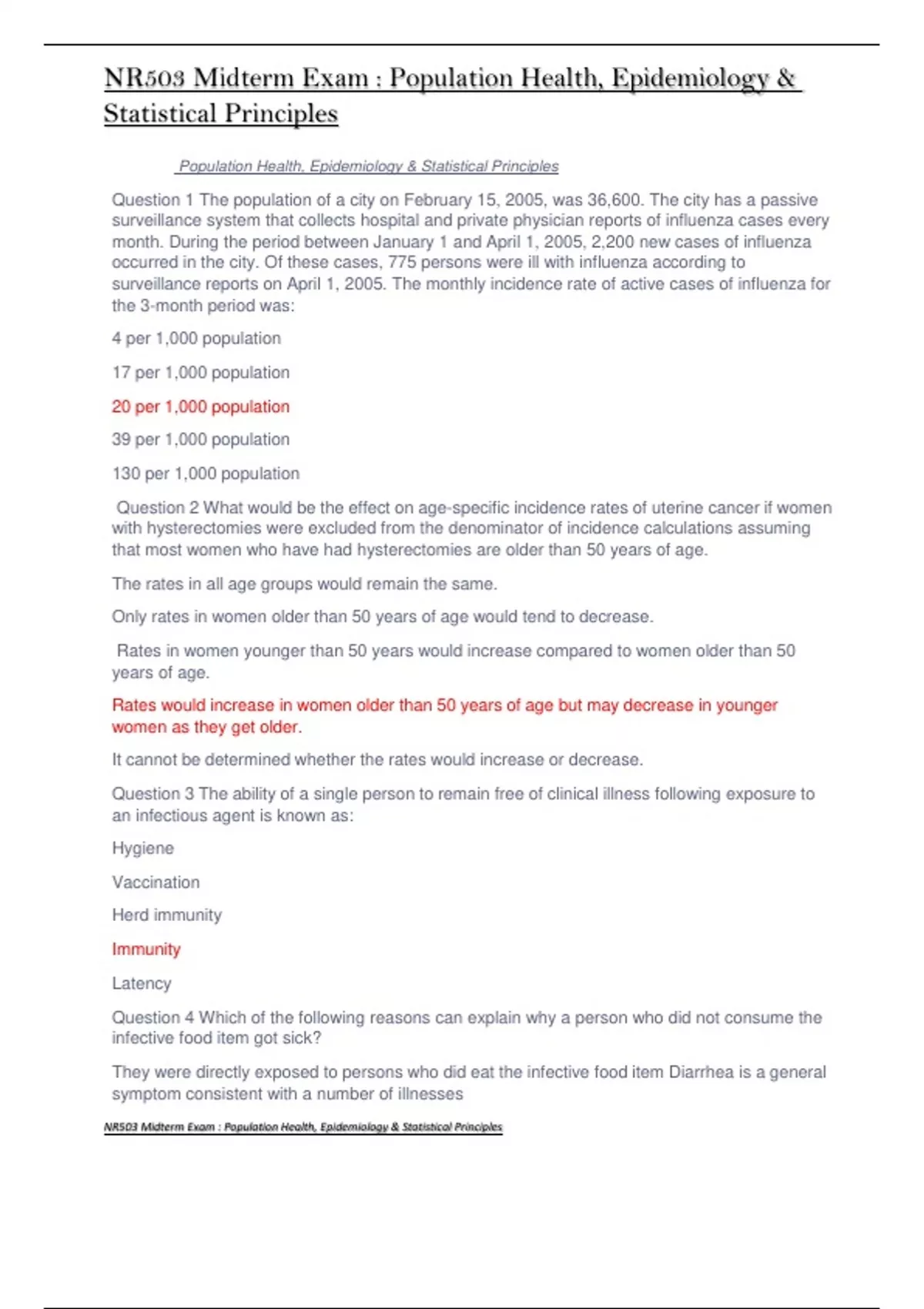 NR503 Midterm Exam : Population Health, Epidemiology & Statistical Principles

Population Health, Epidemiology & Statistical Principles

Question 1 The population of a city on February 15, 2005, was 36,600. The city has a passive surveillance system that collects hospital and private physician reports of influenza cases every month. During the period between January 1 and April 1, 2005, 2,200 new cases of influenza occurred in the city. Of these cases, 775 persons were ill with influenza according to surveillance reports on April 1, 2005. The monthly incidence rate of active cases of influenza for the 3-month period was:

4 per 1,000 population

17 per 1,000 population

20 per 1,000 population

39 per 1,000 population

130 per 1,000 population

Question 2 What would be the effect on age-specific incidence rates of uterine cancer if women with hysterectomies were excluded from the denominator of incidence calculations assuming that most women who have had hysterectomies are older than 50 years of age.

The rates in all age groups would remain the same.

Only rates in women older than 50 years of age would tend to decrease.

Rates in women younger than 50 years would increase compared to women older than 50 years of age.

Rates would increase in women older than 50 years of age but may decrease in younger women as they get older.

It cannot be determined whether the rates would increase or decrease.

Question 3 The ability of a single person to remain free of clinical illness following exposure to an infectious agent is known as:

Hygiene

Vaccination

Herd immunity

Immunity

Latency

Question 4 Which of the following reasons can explain why a person who did not consume the infective food item got sick?

They were directly exposed to persons who did eat the infective food item Diarrhea is a general symptom consistent with a number of illnesses

NR503 Midterm Exam : Population Health, Epidemiology & Statistical Principles